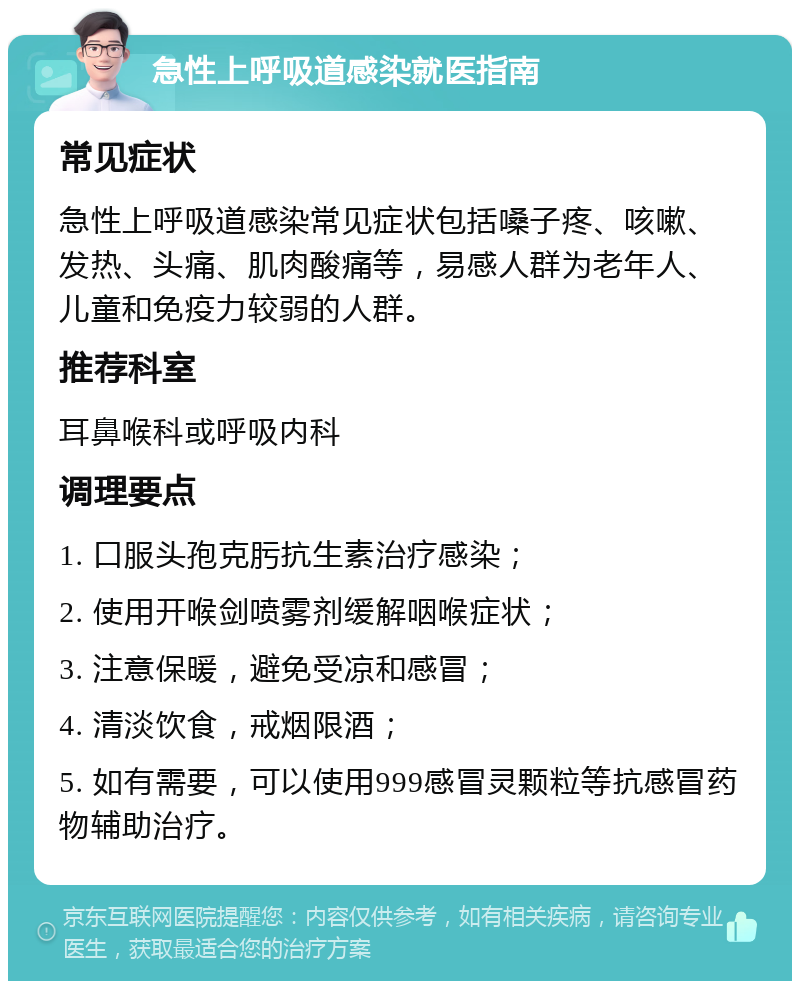 急性上呼吸道感染就医指南

常见症状

急性上呼吸道感染常见症状包括嗓子疼、咳嗽、发热、头痛、肌肉酸痛等，易感人群为老年人、儿童和免疫力较弱的人群。

推荐科室

耳鼻喉科或呼吸内科

调理要点

1. 口服头孢克肟抗生素治疗感染；

2. 使用开喉剑喷雾剂缓解咽喉症状；

3. 注意保暖，避免受凉和感冒；

4. 清淡饮食，戒烟限酒；

5. 如有需要，可以使用999感冒灵颗粒等抗感冒药物辅助治疗。

京东互联网医院提醒您：内容仅供参考，如有相关疾病，请咨询专业医生，获取最适合您的治疗方案